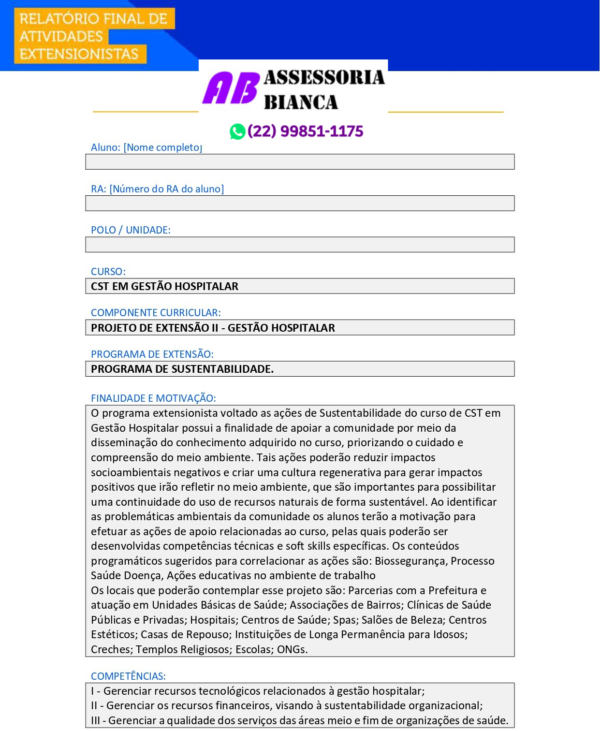 RELATÓRIO FINAL DE ATIVIDADES EXTENSIONISTAS

AB ASSESSORIA BIANCA

(22) 99851-1175

Aluno: [Nome completo]

RA: [Número do RA do aluno]

POLO / UNIDADE:

CURSO:
CST EM GESTÃO HOSPITALAR

COMPONENTE CURRICULAR:
PROJETO DE EXTENSÃO II - GESTÃO HOSPITALAR

PROGRAMA DE EXTENSÃO:
PROGRAMA DE SUSTENTABILIDADE.

FINALIDADE E MOTIVAÇÃO:
O programa extensionista voltado as ações de Sustentabilidade do curso de CST em Gestão Hospitalar possui a finalidade de apoiar a comunidade por meio da disseminação do conhecimento adquirido no curso, priorizando o cuidado e compreensão do meio ambiente. Tais ações poderão reduzir impactos socioambientais negativos e criar uma cultura regenerativa para gerar impactos positivos que irão refletir no meio ambiente, que são importantes para possibilitar uma continuidade do uso de recursos naturais de forma sustentável. Ao identificar as problemáticas ambientais da comunidade os alunos terão a motivação para efetuar as ações de apoio relacionadas ao curso, pelas quais poderão ser desenvolvidas competências técnicas e soft skills específicas. Os conteúdos programáticos sugeridos para correlacionar as ações são: Biossegurança, Processo Saúde Doença, Ações educativas no ambiente de trabalho
Os locais que poderão contemplar esse projeto são: Parcerias com a Prefeitura e atuação em Unidades Básicas de Saúde; Associações de Bairros; Clínicas de Saúde Públicas e Privadas; Hospitais; Centros de Saúde; Spas; Salões de Beleza; Centros Estéticos; Casas de Repouso; Instituições de Longa Permanência para Idosos; Creches; Templos Religiosos; Escolas; ONGs.

COMPETÊNCIAS:
I - Gerenciar recursos tecnológicos relacionados à gestão hospitalar;
II - Gerenciar os recursos financeiros, visando à sustentabilidade organizacional;
III - Gerenciar a qualidade dos serviços das áreas meio e fim de organizações de saúde.